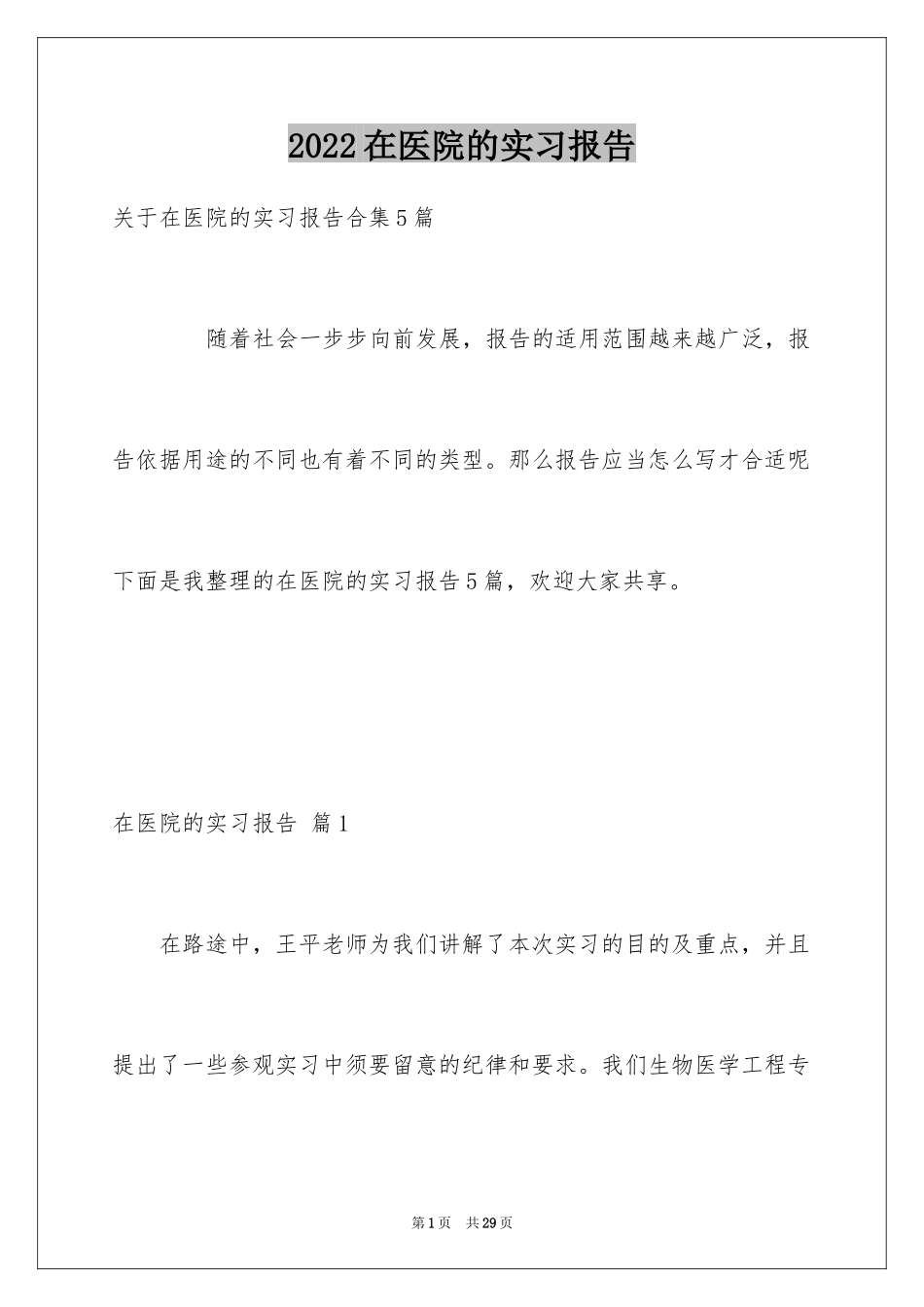 2022在医院的实习报告

关于在医院的实习报告合集5篇

随着社会一步步向前发展，报告的适用范围越来越广泛，报告依据用途的不同也有着不同的类型。那么报告应当怎么写才合适呢下面是我整理的在医院的实习报告5篇，欢迎大家共享。

在医院的实习报告 篇1

在路途中，王平老师为我们讲解了本次实习的目的及重点，并且提出了一些参观实习中须要留意的纪律和要求。我们生物医学工程专

第1页 共29页